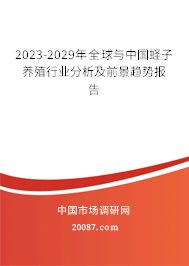 2023-2029年全球与中国蛏子养殖行业分析及前景趋势报告

中国市场调研网

20087.com